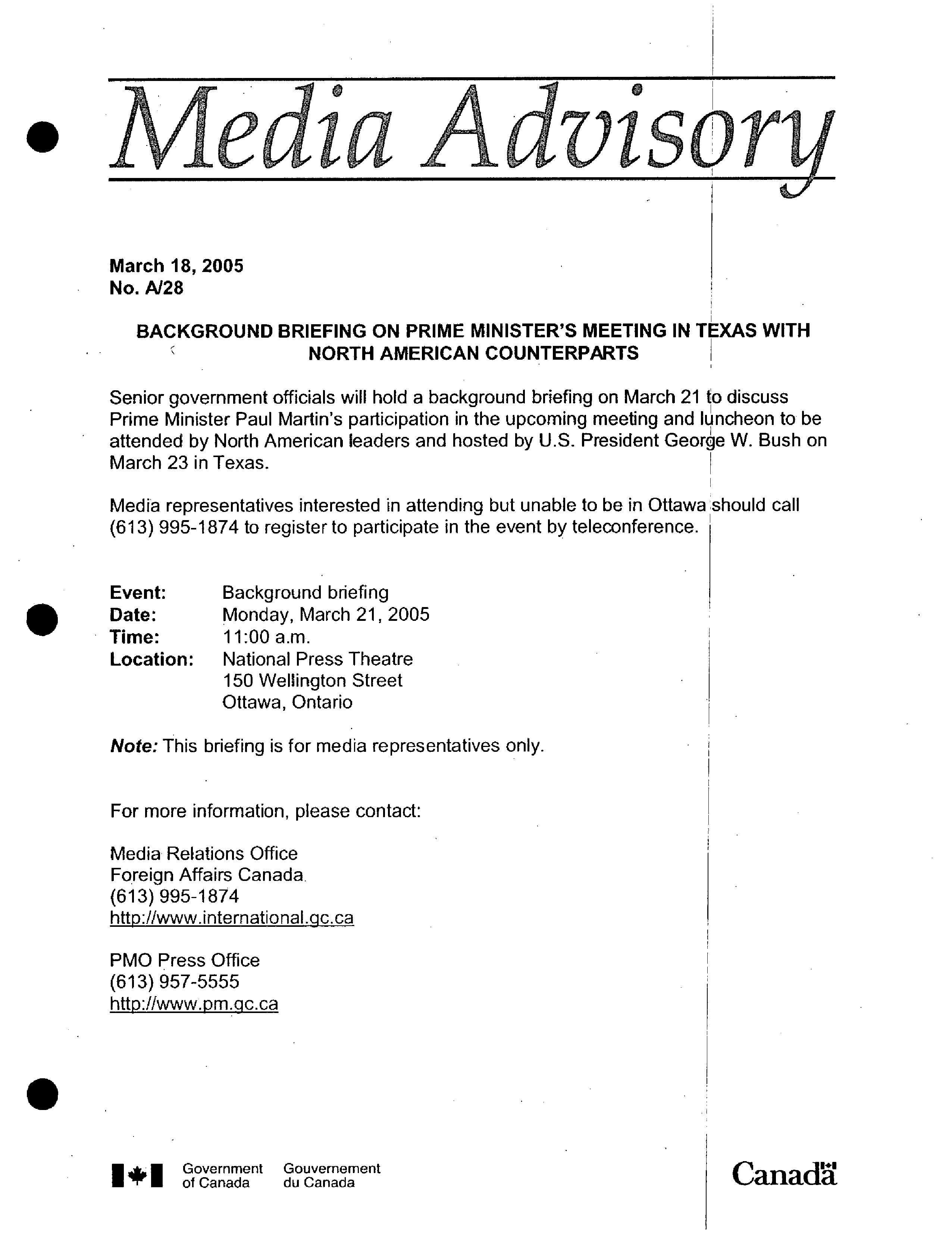 Media Advisory

March 18, 2005
No. A/28

BACKGROUND BRIEFING ON PRIME MINISTER'S MEETING IN TEXAS WITH NORTH AMERICAN COUNTERPARTS

Senior government officials will hold a background briefing on March 21 to discuss Prime Minister Paul Martin's participation in the upcoming meeting and luncheon to be attended by North American leaders and hosted by U.S. President George W. Bush on March 23 in Texas.

Media representatives interested in attending but unable to be in Ottawa should call (613) 995-1874 to register to participate in the event by teleconference.

Event: Background briefing
Date: Monday, March 21, 2005
Time: 11:00 a.m.
Location: National Press Theatre
150 Wellington Street
Ottawa, Ontario

Note: This briefing is for media representatives only.

For more information, please contact:

Media Relations Office
Foreign Affairs Canada
(613) 995-1874
http://www.international.gc.ca

PMO Press Office
(613) 957-5555
http://www.pm.gc.ca

Government of Canada Gouvernement du Canada

Canada